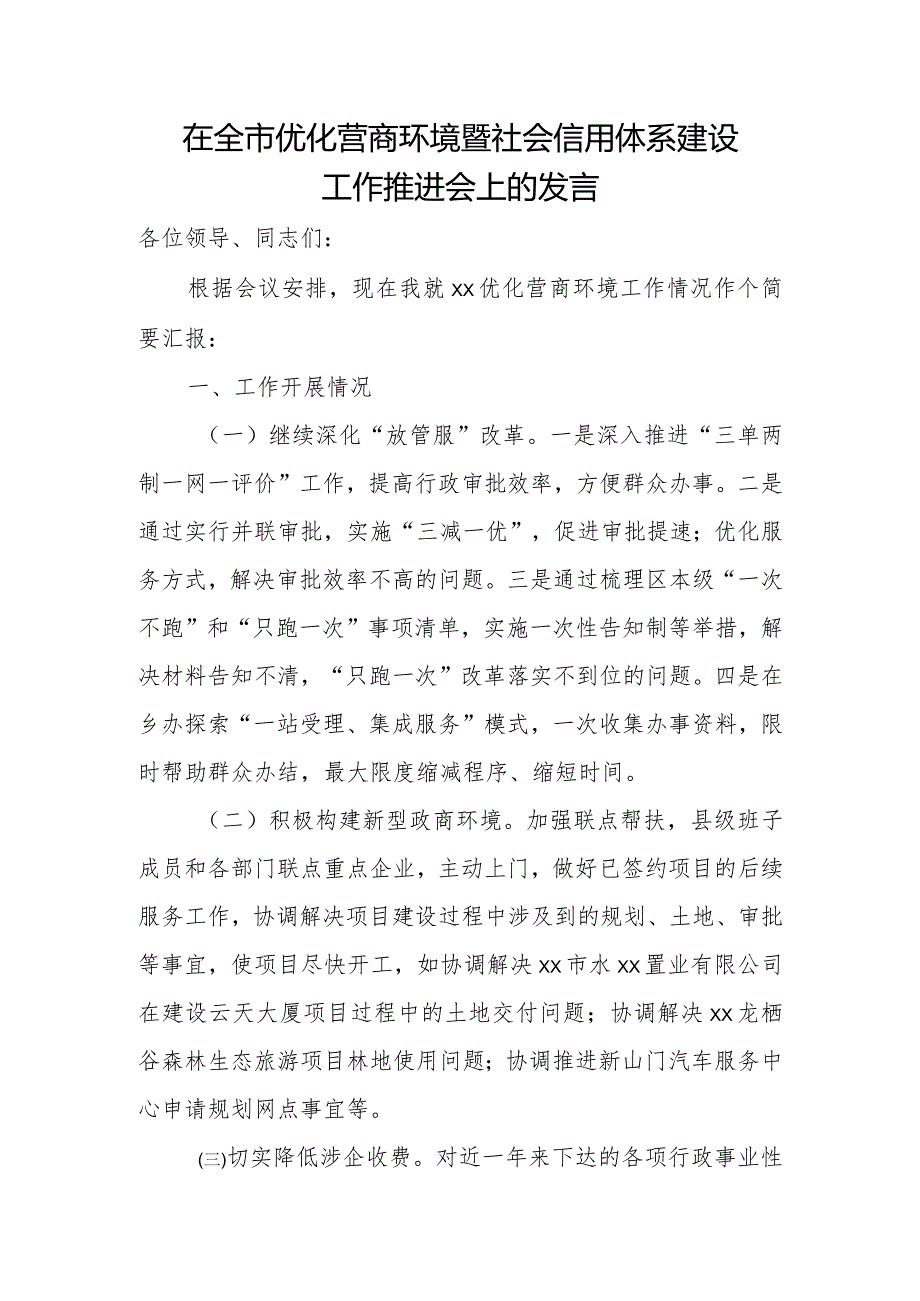 在全市优化营商环境暨社会信用体系建设工作推进会上的发言

各位领导、同志们：

根据会议安排，现在我就xx优化营商环境工作情况作个简要汇报：

一、工作开展情况

（一）继续深化“放管服”改革。一是深入推进“三单两制一网一评价”工作，提高行政审批效率，方便群众办事。二是通过实行并联审批，实施“三减一优”，促进审批提速；优化服务方式，解决审批效率不高的问题。三是通过梳理区本级“一次不跑”和“只跑一次”事项清单，实施一次性告知制等举措，解决材料告知不清，“只跑一次”改革落实不到位的问题。四是在乡办探索“一站受理、集成服务”模式，一次收集办事资料，限时帮助群众办结，最大限度缩减程序、缩短时间。

（二）积极构建新型政商环境。加强联点帮扶，县级班子成员和各部门联点重点企业，主动上门，做好已签约项目的后续服务工作，协调解决项目建设过程中涉及到的规划、土地、审批等事宜，使项目尽快开工，如协调解决xx市水xx置业有限公司在建设云天大厦项目过程中的土地交付问题；协调解决xx龙栖谷森林生态旅游项目林地使用问题；协调推进新山门汽车服务中心申请规划网点事宜等。

(三)切实降低涉企收费。对近一年来下达的各项行政事业性